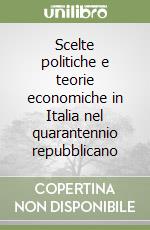 unilibro

Scelte politiche e teorie economiche in Italia nel quarantennio repubblicano

COPERTINA NON DISPONIBILE